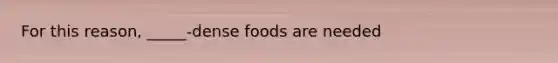 For this reason, _____-dense foods are needed